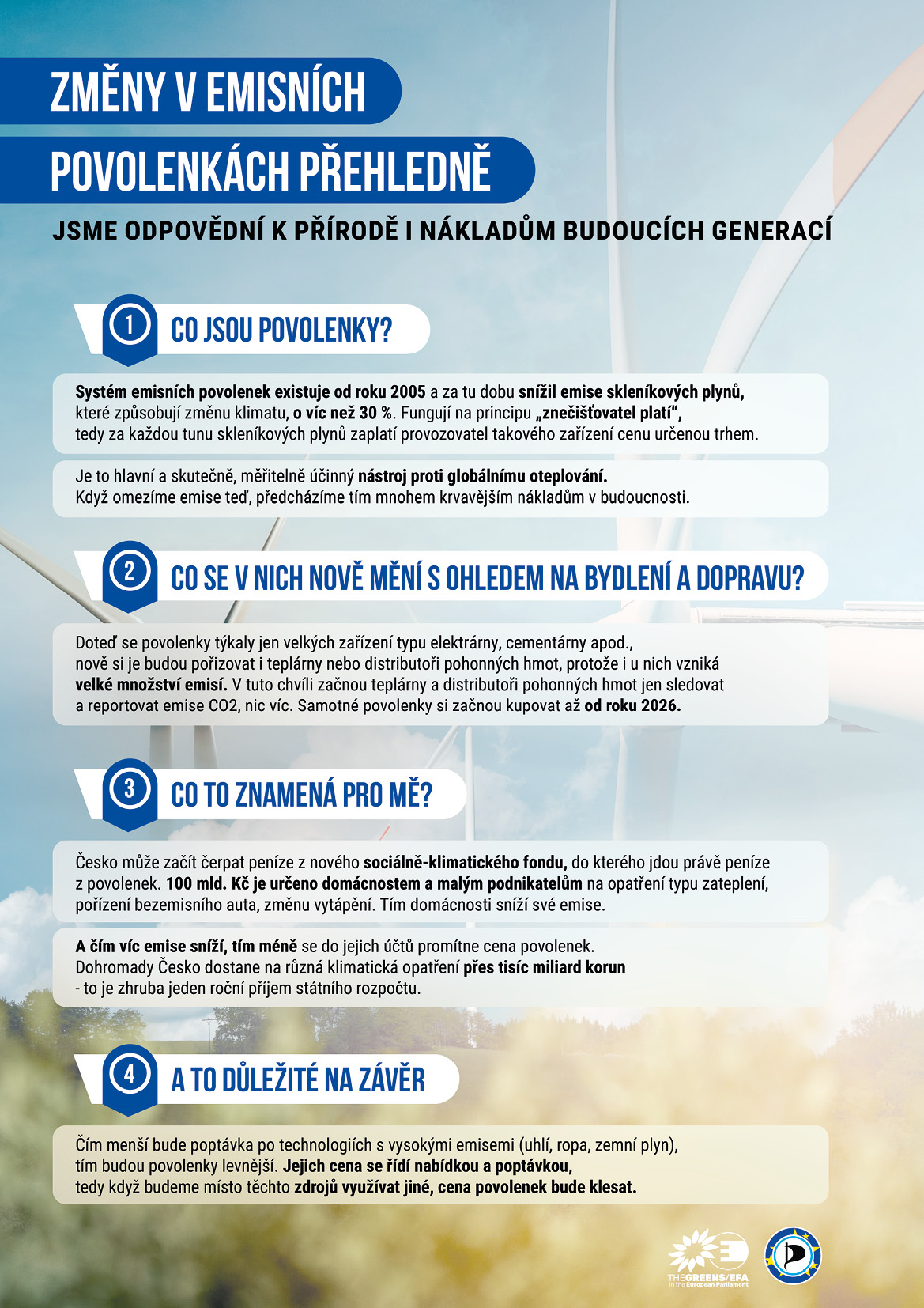 ZMĚNY V EMISNÍCH POVOLENKÁCH PŘEHLEDNĚ

JSME ODPOVĚDNÍ K PŘÍRODĚ I NÁKLADŮM BUDOUCÍCH GENERACÍ

1 CO JSOU POVOLENKY?

Systém emisních povolenek existuje od roku 2005 a za tu dobu snížil emise skleníkových plynů, které způsobují změnu klimatu, o víc než 30 %. Fungují na principu „znečišťovatel platí“, tedy za každou tunu skleníkových plynů zaplatí provozovatel takového zařízení cenu určenou trhem.

Je to hlavní a skutečně, měřitelně účinný nástroj proti globálnímu oteplování. Když omezíme emise teď, předcházíme tím mnohem krvavějším nákladům v budoucnosti.

2 CO SE V NICH NOVĚ MĚNÍ S OHLEDEM NA BYDLENÍ A DOPRAVU?

Doteď se povolenky týkaly jen velkých zařízení typu elektrárny, cementárny apod., nově si je budou pořizovat i teplárny nebo distributoři pohonných hmot, protože i u nich vzniká velké množství emisí. V tuto chvíli začnou teplárny a distributoři pohonných hmot jen sledovat a reportovat emise CO2, nic víc. Samotné povolenky si začnou kupovat až od roku 2026.

3 CO TO ZNAMENÁ PRO MĚ?

Česko může začít čerpat peníze z nového sociálně-klimatického fondu, do kterého jdou právě peníze z povolenek. 100 mld. Kč je určeno domácnostem a malým podnikatelům na opatření typu zateplení, pořízení bezemisního auta, změnu vytápění. Tím domácnosti sníží své emise.

A čím víc emise sníží, tím méně se do jejich účtů promítne cena povolenek. Dohromady Česko dostane na různá klimatická opatření přes tisíc miliard korun - to je zhruba jeden roční příjem státního rozpočtu.

4 A TO DŮLEŽITÉ NA ZÁVĚR

Čím menší bude poptávka po technologiích s vysokými emisemi (uhlí, ropa, zemní plyn), tím budou povolenky levnější. Jejich cena se řídí nabídkou a poptávkou, tedy když budeme místo těchto zdrojů využívat jiné, cena povolenek bude klesat.

THE GREENS/EFA in the European Parliament